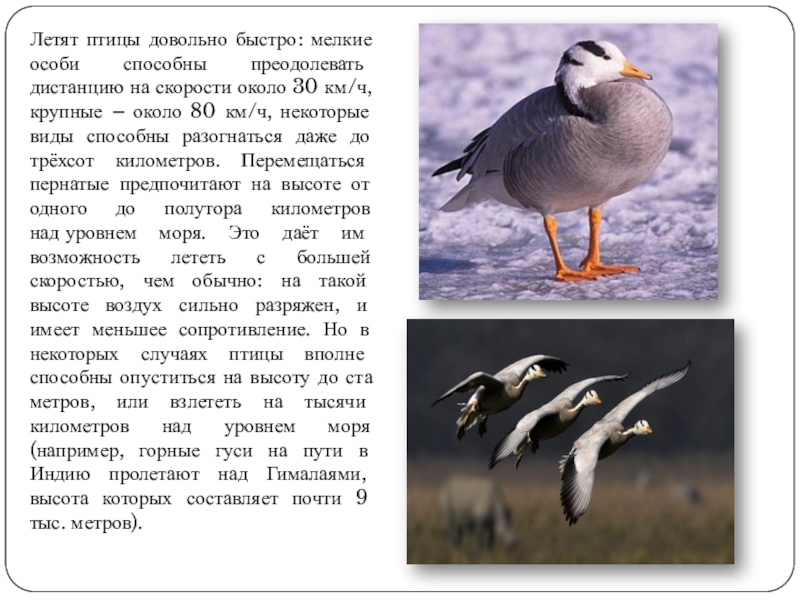 Летят птицы довольно быстро: мелкие особи способны преодолевать дистанцию на скорости около 30 км/ч, крупные – около 80 км/ч, некоторые виды способны разогнаться даже до трёхсот километров. Перемещаться пернатые предпочитают на высоте от одного до полутора километров над уровнем моря. Это даёт им возможность лететь с большей скоростью, чем обычно: на такой высоте воздух сильно разряжен, и имеет меньшее сопротивление. Но в некоторых случаях птицы вполне способны опуститься на высоту до ста метров, или взлететь на тысячи километров над уровнем моря (например, горные гуси на пути в Индию пролетают над Гималаями, высота которых составляет почти 9 тыс. метров).